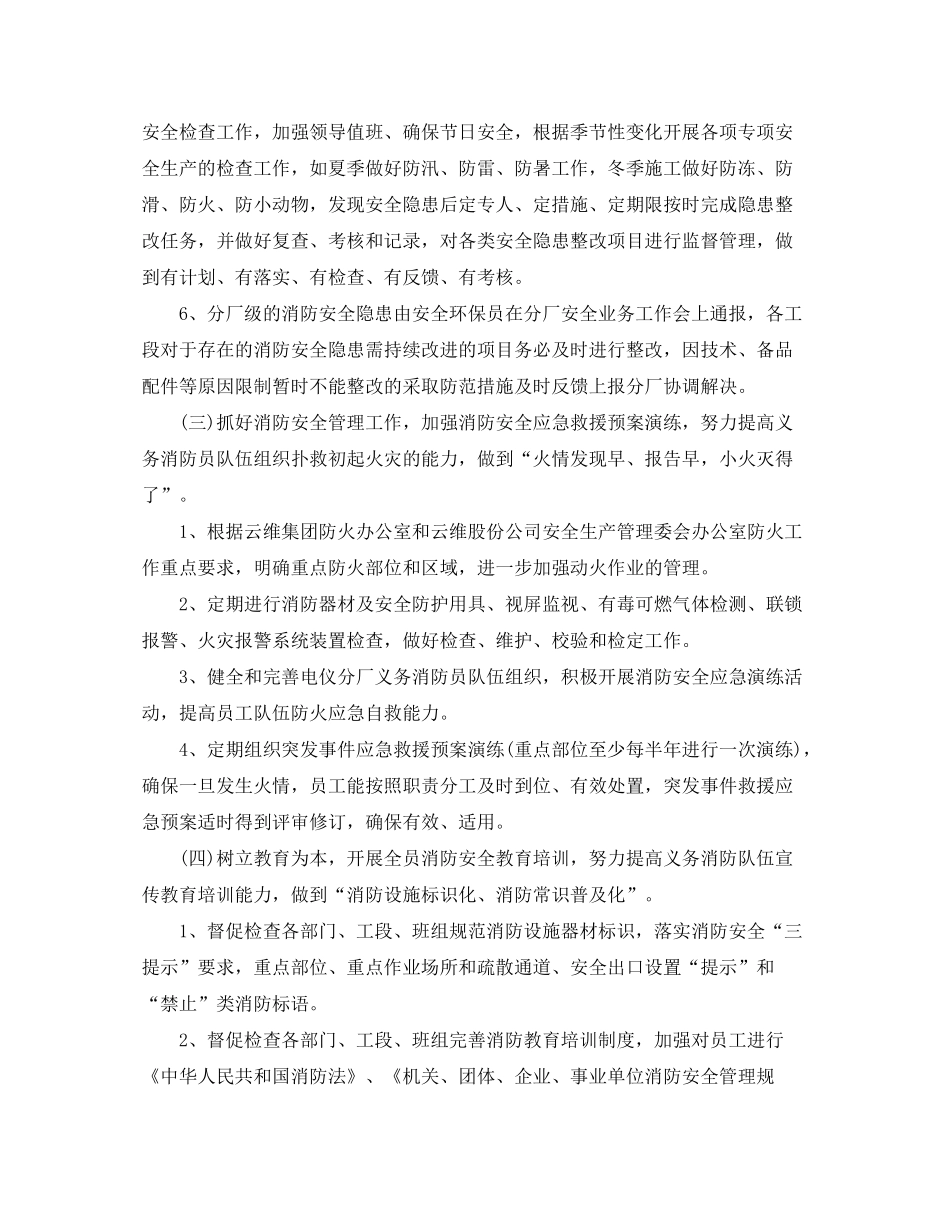 安全检查工作，加强领导值班、确保节日安全，根据季节性变化开展各项专项安全生产的检查工作，如夏季做好防汛、防雷、防暑工作，冬季施工做好防冻、防滑、防火、防小动物，发现安全隐患后定专人、定措施、定期限按时完成隐患整改任务，并做好复查、考核和记录，对各类安全隐患整改项目进行监督管理，做到有计划、有落实、有检查、有反馈、有考核。

6、分厂级的消防安全隐患由安全环保员在分厂安全业务工作会上通报，各工段对于存在的消防安全隐患需持续改进的项目务必及时进行整改，因技术、备品配件等原因限制暂时不能整改的采取防范措施及时反馈上报分厂协调解决。

(三)抓好消防安全管理工作，加强消防安全应急救援预案演练，努力提高义务消防员队伍组织扑救初起火灾的能力，做到“火情发现早、报告早，小火灭得了”。

1、根据云维集团防火办公室和云维股份公司安全生产管理委会办公室防火工作重点要求，明确重点防火部位和区域，进一步加强动火作业的管理。

2、定期进行消防器材及安全防护用具、视屏监视、有毒可燃气体检测、联锁报警、火灾报警系统装置检查，做好检查、维护、校验和检定工作。

3、健全和完善电仪分厂义务消防员队伍组织，积极开展消防安全应急演练活动，提高员工队伍防火应急自救能力。

4、定期组织突发事件应急救援预案演练(重点部位至少每半年进行一次演练)，确保一旦发生火情，员工能按照职责分工及时到位、有效处置，突发事件救援应急预案适时得到评审修订，确保有效、适用。

(四)树立教育为本，开展全员消防安全教育培训，努力提高义务消防队伍宣传教育培训能力，做到“消防设施标识化、消防常识普及化”。

1、督促检查各部门、工段、班组规范消防设施器材标识，落实消防安全“三提示”要求，重点部位、重点作业场所和疏散通道、安全出口设置“提示”和“禁止”类消防标语。

2、督促检查各部门、工段、班组完善消防教育培训制度，加强对员工进行《中华人民共和国消防法》、《机关、团体、企业、事业单位消防安全管理规